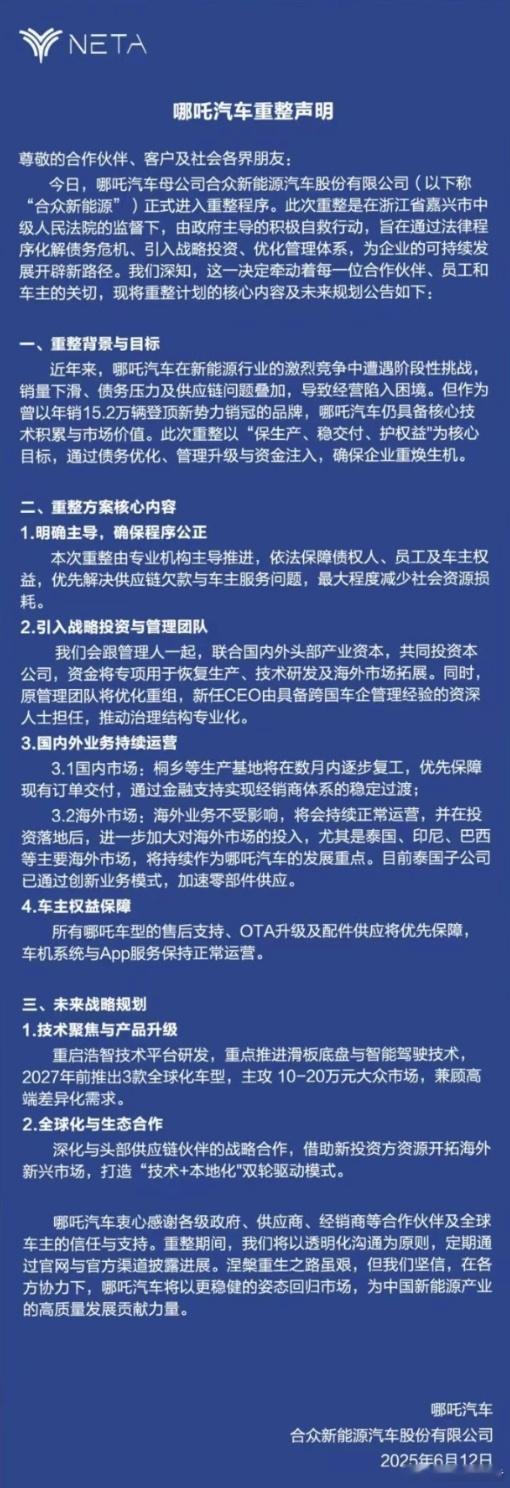 NETA

哪吒汽车重整声明

尊敬的合作伙伴、客户及社会各界朋友：

今日，哪吒汽车母公司合众新能源汽车股份有限公司（以下称“合众新能源”）正式进入重整程序。此次重整是在浙江省嘉兴市中级人民法院的监督下，由政府主导的积极自救行动，旨在通过法律程序化解债务危机、引入战略投资、优化管理体系，为企业的可持续发展开辟新路径。我们深知，这一决定牵动着每一位合作伙伴、员工和车主的关切，现将重整计划的核心内容及未来规划公告如下：

一、重整背景与目标

近年来，哪吒汽车在新能源行业的激烈竞争中遭遇阶段性挑战，销量下滑、债务压力及供应链问题叠加，导致经营陷入困境。但作为曾以年销15.2万辆登顶新势力销冠的品牌，哪吒汽车仍具备核心技术积累与市场价值。此次重整以“保生产、稳交付、护权益”为核心目标，通过债务优化、管理升级与资金注入，确保企业重焕生机。

二、重整方案核心内容

1.明确主导，确保程序公正

本次重整由专业机构主导推进，依法保障债权人、员工及车主权益，优先解决供应链欠款与车主服务问题，最大程度减少社会资源损耗。

2.引入战略投资与管理团队

我们会跟管理人一起，联合国内外头部产业资本，共同投资本公司，资金将专项用于恢复生产、技术研发及海外市场拓展。同时，原管理团队将优化重组，新任CEO由具备跨国车企管理经验的资深人士担任，推动治理结构专业化。

3.国内外业务持续运营

3.1国内市场：桐乡等生产基地将在数月内逐步复工，优先保障现有订单交付，通过金融支持实现经销商体系的稳定过渡；

3.2海外市场：海外业务不受影响，将会持续正常运营，并在投资落地后，进一步加大对海外市场的投入，尤其是泰国、印尼、巴西等主要海外市场，将持续作为哪吒汽车的发展重点。目前泰国子公司已通过创新业务模式，加速零部件供应。

4.车主权益保障

所有哪吒车型的售后支持、OTA升级及配件供应将优先保障，车机系统与App服务保持正常运营。

三、未来战略规划

1.技术聚焦与产品升级

重启浩智技术平台研发，重点推进滑板底盘与智能驾驶技术，2027年前推出3款全球化车型，主攻 10-20万元大众市场，兼顾高端差异化需求。

2.全球化与生态合作

深化与头部供应链伙伴的战略合作，借助新投资方资源开拓海外新兴市场，打造“技术+本地化”双轮驱动模式。

哪吒汽车衷心感谢各级政府、供应商、经销商等合作伙伴及全球车主的信任与支持。重整期间，我们将以透明化沟通为原则，定期通过官网与官方渠道披露进展。涅槃重生之路虽艰，但我们坚信，在各方协力下，哪吒汽车将以更稳健的姿态回归市场，为中国新能源产业的高质量发展贡献力量。

哪吒汽车
合众新能源汽车股份有限公司
2025年6月12日